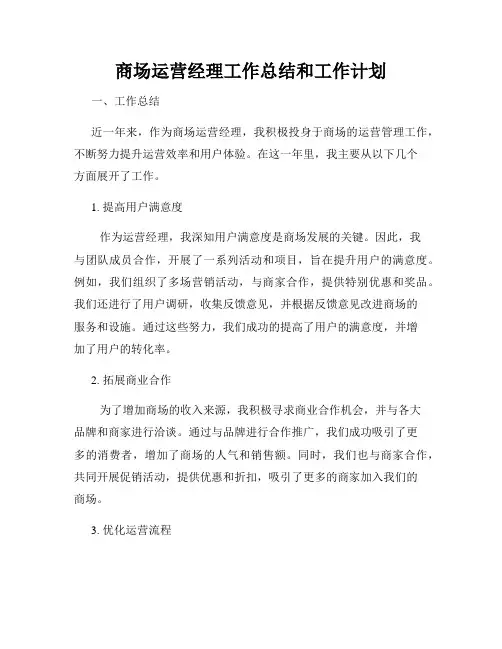 商场运营经理工作总结和工作计划

一、工作总结

近一年来，作为商场运营经理，我积极投身于商场的运营管理工作，不断努力提升运营效率和用户体验。在这一年里，我主要从以下几个方面展开了工作。

1. 提高用户满意度

作为运营经理，我深知用户满意度是商场发展的关键。因此，我与团队成员合作，开展了一系列活动和项目，旨在提升用户的满意度。例如，我们组织了多场营销活动，与商家合作，提供特别优惠和奖品。我们还进行了用户调研，收集反馈意见，并根据反馈意见改进商场的服务和设施。通过这些努力，我们成功的提高了用户的满意度，并增加了用户的转化率。

2. 拓展商业合作

为了增加商场的收入来源，我积极寻求商业合作机会，并与各大品牌和商家进行洽谈。通过与品牌进行合作推广，我们成功吸引了更多的消费者，增加了商场的人气和销售额。同时，我们也与商家合作，共同开展促销活动，提供优惠和折扣，吸引了更多的商家加入我们的商场。

3. 优化运营流程